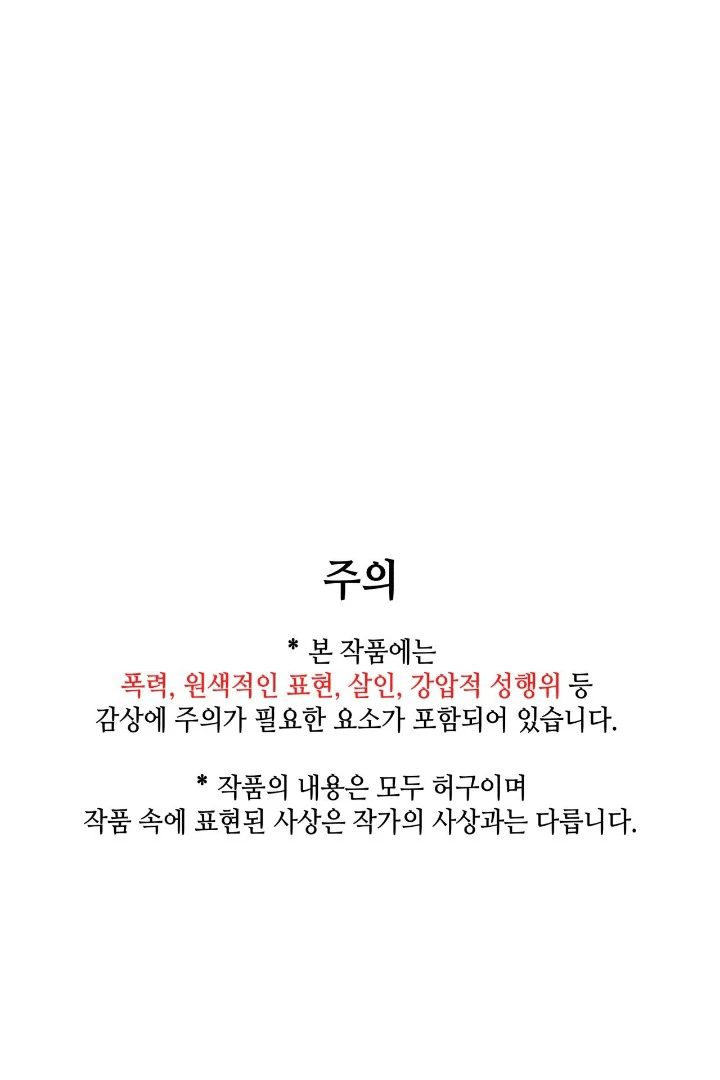 주의

* 본 작품에는
폭력, 원색적인 표현, 살인, 강압적 성행위 등
감상에 주의가 필요한 요소가 포함되어 있습니다.

* 작품의 내용은 모두 허구이며
작품 속에 표현된 사상은 작가의 사상과는 다릅니다.